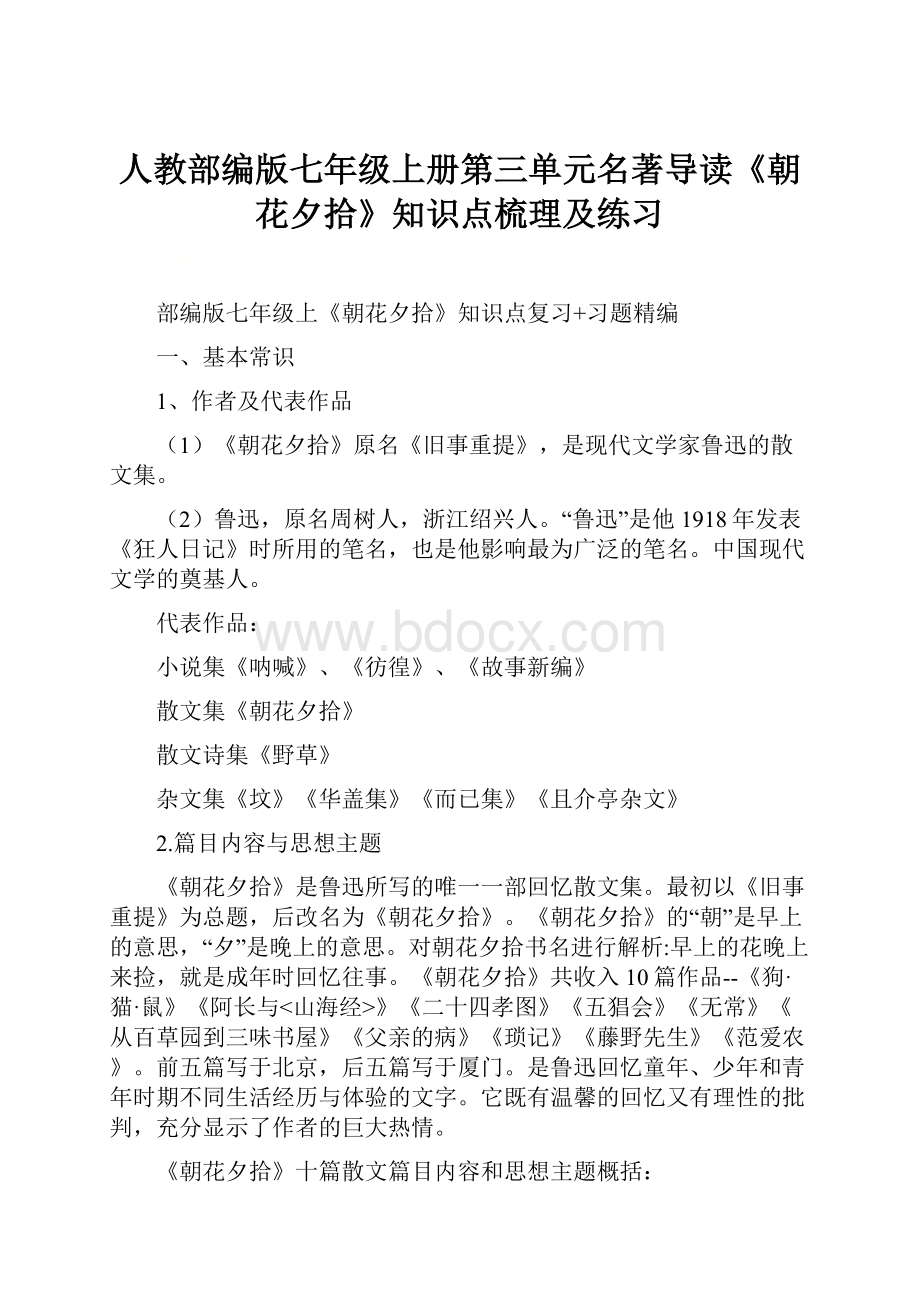 人教部编版七年级上册第三单元名著导读《朝花夕拾》知识点梳理及练习

部编版七年级上《朝花夕拾》知识点复习+习题精编

一、基本常识

1、作者及代表作品

（1）《朝花夕拾》原名《旧事重提》，是现代文学家鲁迅的散文集。

（2）鲁迅，原名周树人，浙江绍兴人。“鲁迅”是他1918年发表《狂人日记》时所用的笔名，也是他影响最为广泛的笔名。中国现代文学的奠基人。

代表作品：

www.bdocx.com

小说集《呐喊》、《彷徨》、《故事新编》

散文集《朝花夕拾》

散文诗集《野草》

杂文集《坟》《华盖集》《而已集》《且介亭杂文》

2.篇目内容与思想主题

《朝花夕拾》是鲁迅所写的唯一一部回忆散文集。最初以《旧事重提》为总题，后改名为《朝花夕拾》。《朝花夕拾》的“朝”是早上的意思，“夕”是晚上的意思。对朝花夕拾书名进行解析:早上的花晚上来捡，就是成年时回忆往事。《朝花夕拾》共收入10篇作品--《狗·猫·鼠》《阿长与<山海经>》《二十四孝图》《五猖会》《无常》《从百草园到三味书屋》《父亲的病》《琐记》《藤野先生》《范爱农》。前五篇写于北京，后五篇写于厦门。是鲁迅回忆童年、少年和青年时期不同生活经历与体验的文字。它既有温馨的回忆又有理性的批判，充分显示了作者的巨大热情。

《朝花夕拾》十篇散文篇目内容和思想主题概括：